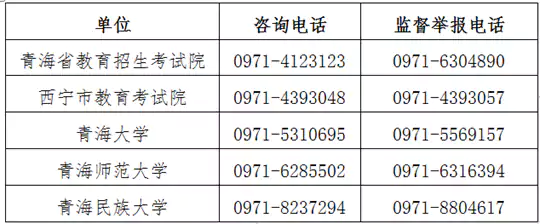 | 单位 | 咨询电话 | 监督举报电话 |
|---|---|---|
| 青海省教育招生考试院 | 0971-4123123 | 0971-6304890 |
| 西宁市教育考试院 | 0971-4393048 | 0971-4393057 |
| 青海大学 | 0971-5310695 | 0971-5569157 |
| 青海师范大学 | 0971-6285502 | 0971-6316394 |
| 青海民族大学 | 0971-8237294 | 0971-8804617 |